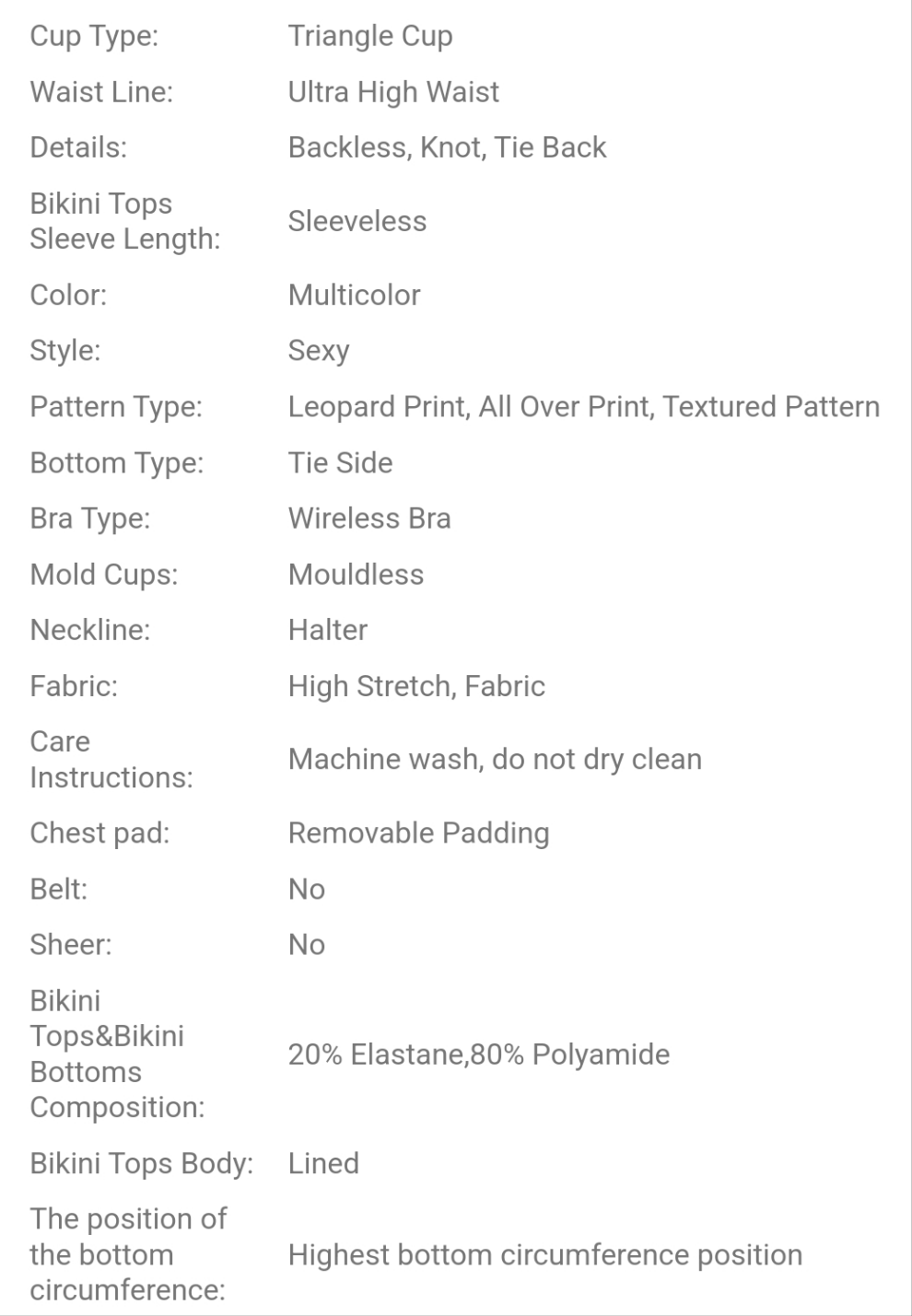 | | |
|---|---|
| Cup Type: | Triangle Cup |
| Waist Line: | Ultra High Waist |
| Details: | Backless, Knot, Tie Back |
| Bikini Tops Sleeve Length: | Sleeveless |
| Color: | Multicolor |
| Style: | Sexy |
| Pattern Type: | Leopard Print, All Over Print, Textured Pattern |
| Bottom Type: | Tie Side |
| Bra Type: | Wireless Bra |
| Mold Cups: | Mouldless |
| Neckline: | Halter |
| Fabric: | High Stretch, Fabric |
| Care Instructions: | Machine wash, do not dry clean |
| Chest pad: | Removable Padding |
| Belt: | No |
| Sheer: | No |
| Bikini Tops&Bikini Bottoms Composition: | 20% Elastane,80% Polyamide |
| Bikini Tops Body: | Lined |
| The position of the bottom circumference: | Highest bottom circumference position |